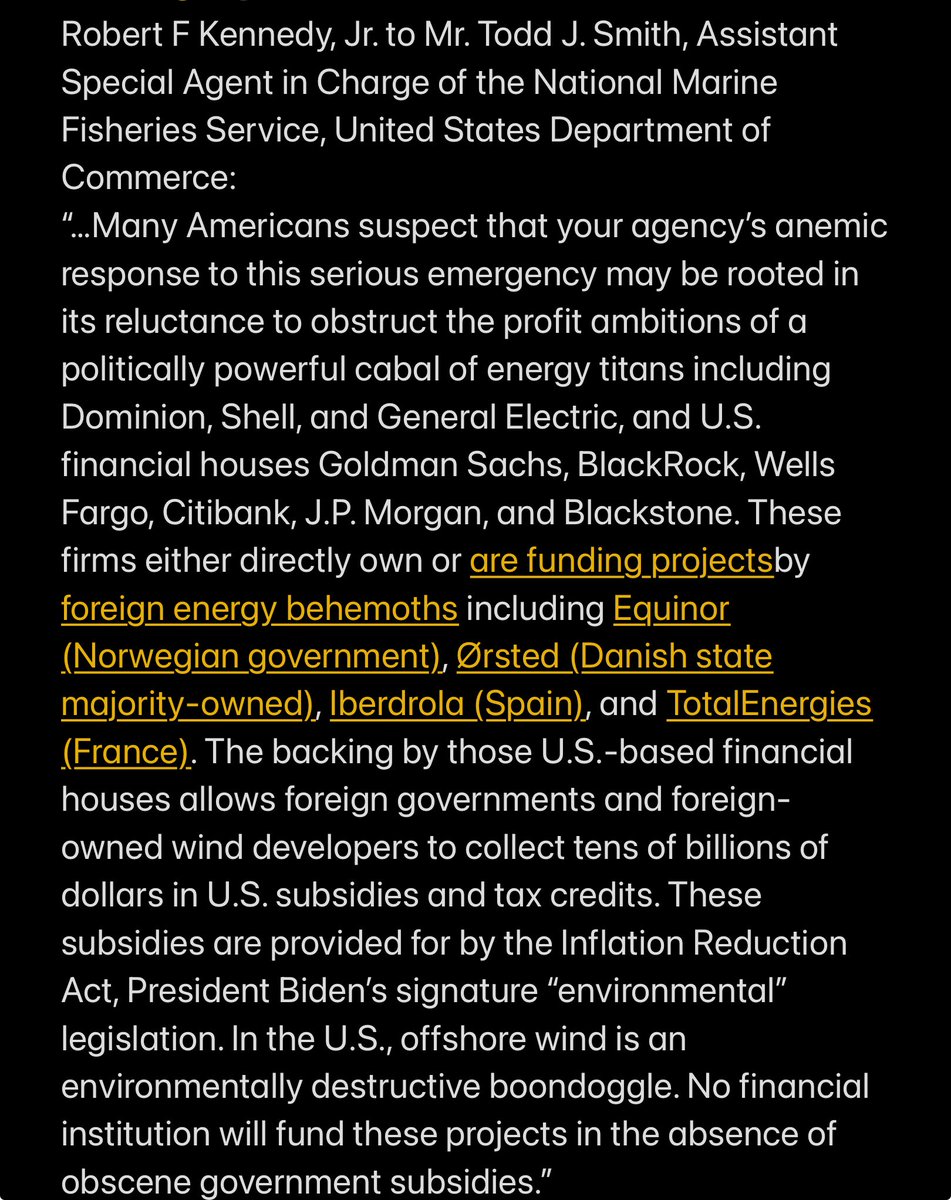 Robert F Kennedy, Jr. to Mr. Todd J. Smith, Assistant Special Agent in Charge of the National Marine Fisheries Service, United States Department of Commerce:
"...Many Americans suspect that your agency's anemic response to this serious emergency may be rooted in its reluctance to obstruct the profit ambitions of a politically powerful cabal of energy titans including Dominion, Shell, and General Electric, and U.S. financial houses Goldman Sachs, BlackRock, Wells Fargo, Citibank, J.P. Morgan, and Blackstone. These firms either directly own or are funding projectsby foreign energy behemoths including Equinor (Norwegian government), Ørsted (Danish state majority-owned), Iberdrola (Spain), and TotalEnergies (France). The backing by those U.S.-based financial houses allows foreign governments and foreign-owned wind developers to collect tens of billions of dollars in U.S. subsidies and tax credits. These subsidies are provided for by the Inflation Reduction Act, President Biden's signature "environmental" legislation. In the U.S., offshore wind is an environmentally destructive boondoggle. No financial institution will fund these projects in the absence of obscene government subsidies."